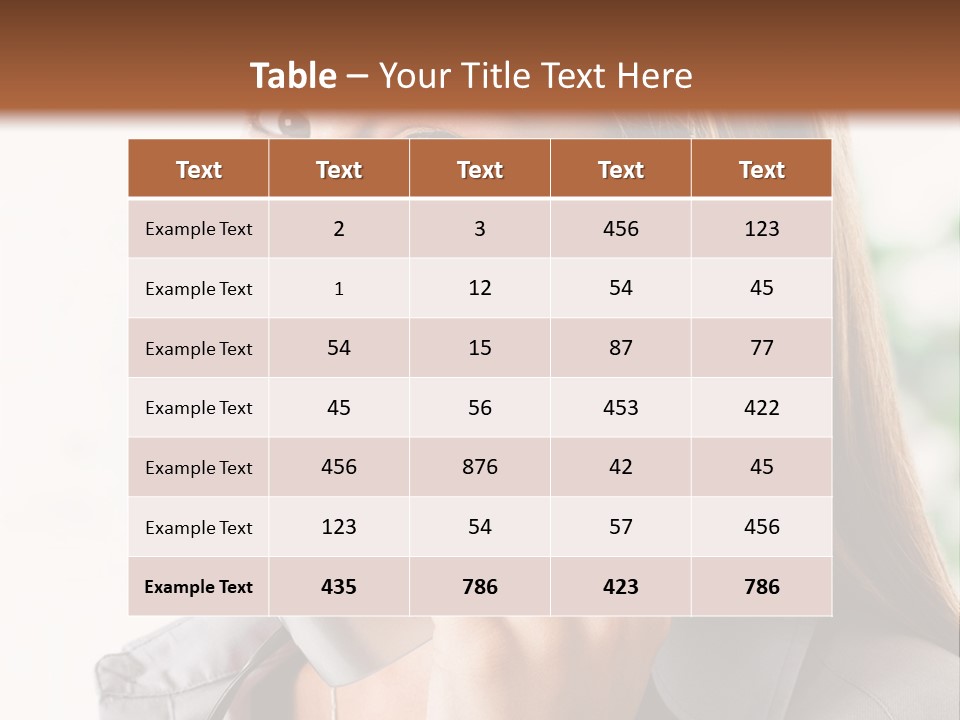 Table – Your Title Text Here

| Text | Text | Text | Text | Text |
|---|---|---|---|---|
| Example Text | 2 | 3 | 456 | 123 |
| Example Text | 1 | 12 | 54 | 45 |
| Example Text | 54 | 15 | 87 | 77 |
| Example Text | 45 | 56 | 453 | 422 |
| Example Text | 456 | 876 | 42 | 45 |
| Example Text | 123 | 54 | 57 | 456 |
| Example Text | 435 | 786 | 423 | 786 |